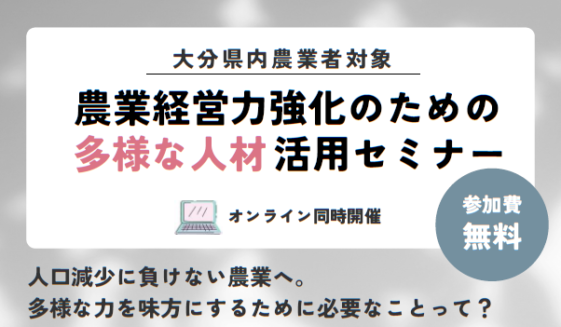 大分県内農業者対象

農業経営力強化のための
多様な人材活用セミナー

オンライン同時開催

参加費
無料

人口減少に負けない農業へ。
多様な力を味方にするために必要なことって？